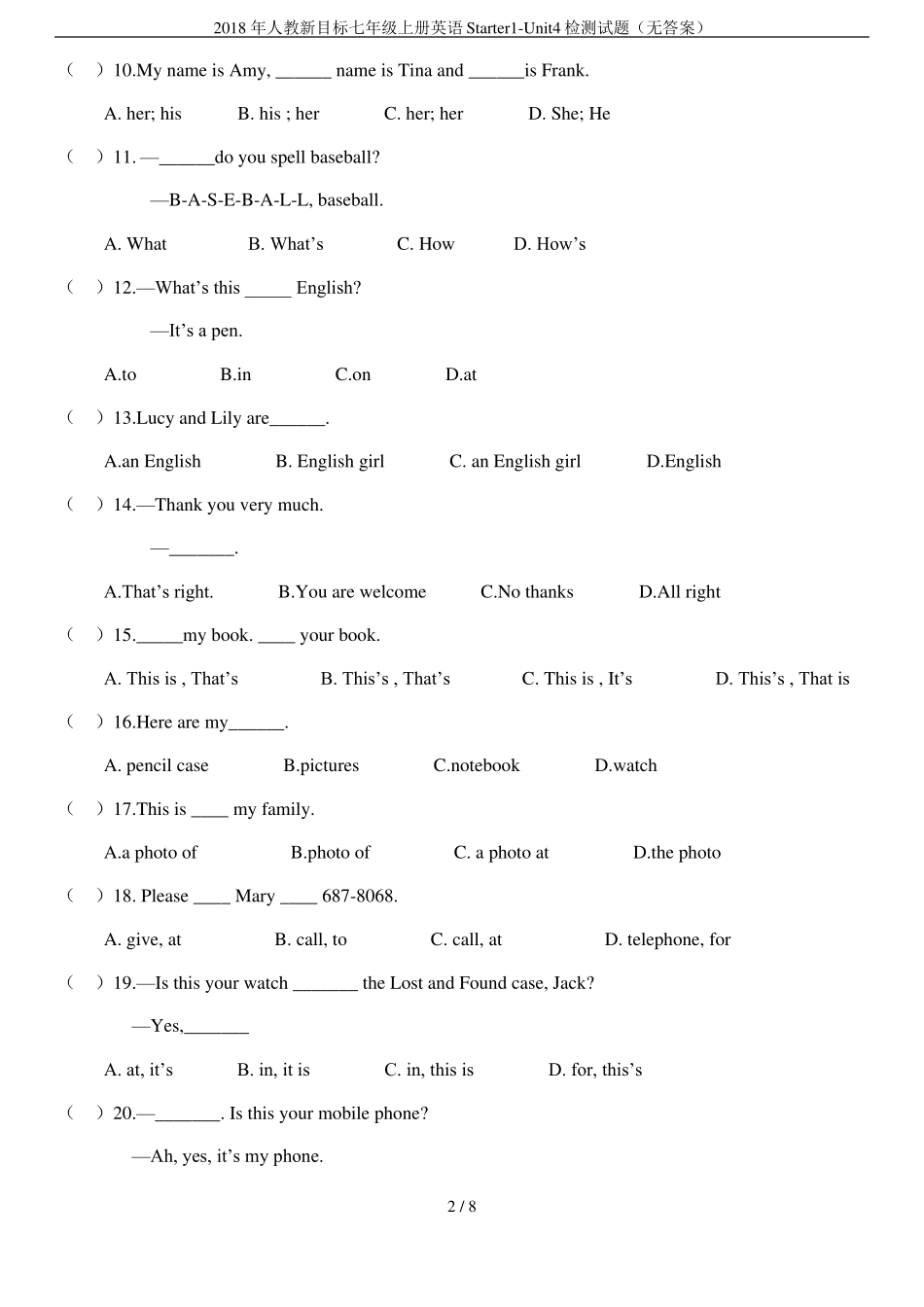 2018年人教新目标七年级上册英语Starter1-Unit4检测试题（无答案）

（ ）10.My name is Amy, ____ name is Tina and ____is Frank.

A. her; his B. his ; her C. her; her D. She; He

（ ）11. —____do you spell baseball?

—B-A-S-E-B-A-L-L, baseball.

A. What B. What's C. How D. How's

（ ）12.—What's this ____ English?

—It's a pen.

A.to B.in C.on D.at

（ ）13.Lucy and Lily are____.

A.an English B. English girl C. an English girl D.English

（ ）14.—Thank you very much.

—____.

A.That's right. B.You are welcome C.No thanks D.All right

（ ）15.____my book. ____ your book.

A. This is , That's B. This's , That's C. This is , It's D. This's , That is

（ ）16.Here are my____.

A. pencil case B.pictures C.notebook D.watch

（ ）17.This is ____ my family.

A.a photo of B.photo of C. a photo at D.the photo

（ ）18. Please ____ Mary ____ 687-8068.

A. give, at B. call, to C. call, at D. telephone, for

（ ）19.—Is this your watch ____ the Lost and Found case, Jack?

—Yes,____

A. at, it's B. in, it is C. in, this is D. for, this's

（ ）20.—____. Is this your mobile phone?

—Ah, yes, it's my phone.

2 / 8